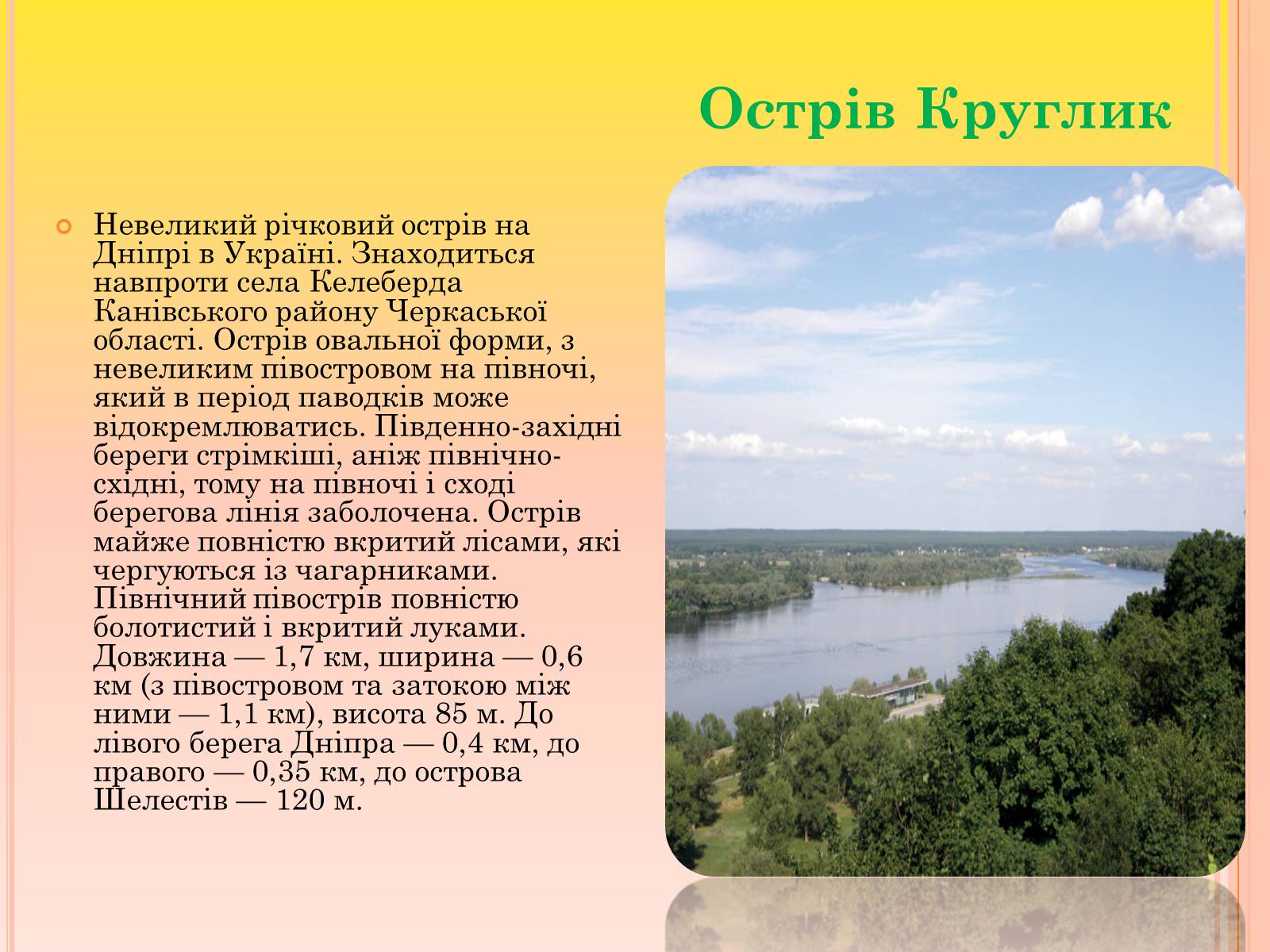 Острів Круглик

Невеликий річковий острів на Дніпрі в Україні. Знаходиться навпроти села Келеберда Канівського району Черкаської області. Острів овальної форми, з невеликим півостровом на півночі, який в період паводків може відокремлюватись. Південно-західні береги стрімкіші, аніж північно-східні, тому на півночі і сході берегова лінія заболочена. Острів майже повністю вкритий лісами, які чергуються із чагарниками. Північний півострів повністю болотистий і вкритий луками. Довжина — 1,7 км, ширина — 0,6 км (з півостровом та затокою між ними — 1,1 км), висота 85 м. До лівого берега Дніпра — 0,4 км, до правого — 0,35 км, до острова Шелестів — 120 м.